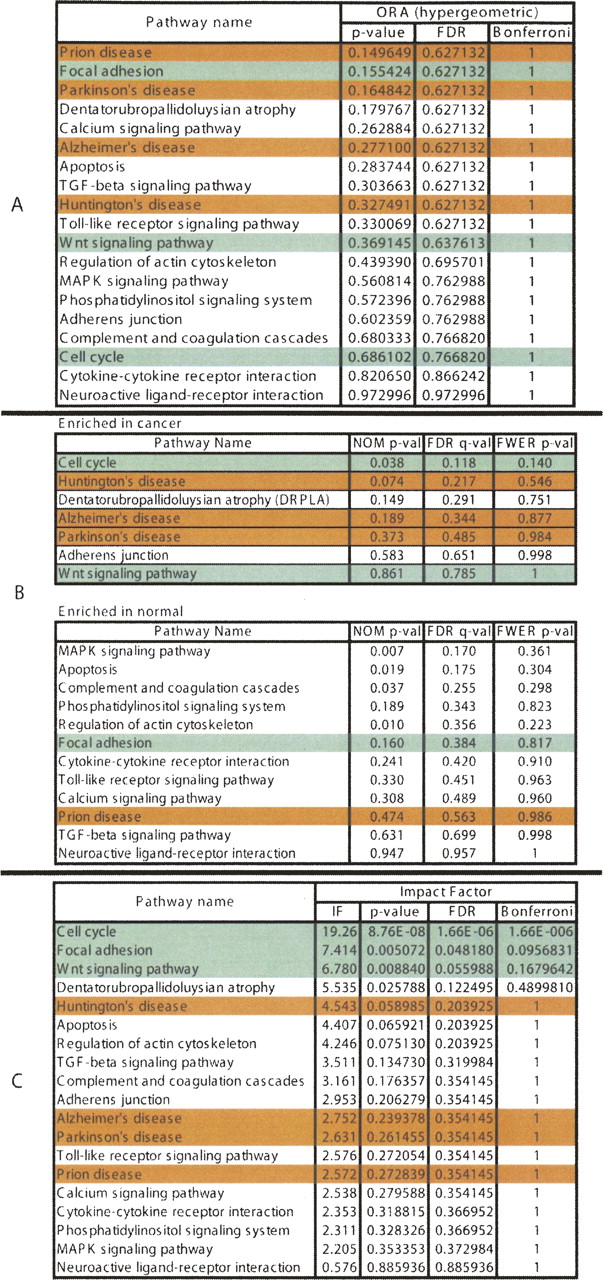 A

| Pathway name | ORA (hypergeometric) | | |
|---|---|---|---|
| | p-value | FDR | Bonferroni |
| Prion disease | 0.149649 | 0.627132 | 1 |
| Focal adhesion | 0.155424 | 0.627132 | 1 |
| Parkinson's disease | 0.164842 | 0.627132 | 1 |
| Dentatorubropallidoluysian atrophy | 0.179767 | 0.627132 | 1 |
| Calcium signaling pathway | 0.262884 | 0.627132 | 1 |
| Alzheimer's disease | 0.277100 | 0.627132 | 1 |
| Apoptosis | 0.283744 | 0.627132 | 1 |
| TGF-beta signaling pathway | 0.303663 | 0.627132 | 1 |
| Huntington's disease | 0.327491 | 0.627132 | 1 |
| Toll-like receptor signaling pathway | 0.330069 | 0.627132 | 1 |
| Wnt signaling pathway | 0.369145 | 0.637613 | 1 |
| Regulation of actin cytoskeleton | 0.439390 | 0.695701 | 1 |
| MAPK signaling pathway | 0.560814 | 0.762988 | 1 |
| Phosphatidylinositol signaling system | 0.572396 | 0.762988 | 1 |
| Adherens junction | 0.602359 | 0.762988 | 1 |
| Complement and coagulation cascades | 0.680333 | 0.766820 | 1 |
| Cell cycle | 0.686102 | 0.766820 | 1 |
| Cytokine-cytokine receptor interaction | 0.820650 | 0.866242 | 1 |
| Neuroactive ligand-receptor interaction | 0.972996 | 0.972996 | 1 |

B

Enriched in cancer

| Pathway Name | NOM p-val | FDR q-val | FWER p-val |
|---|---|---|---|
| Cell cycle | 0.038 | 0.118 | 0.140 |
| Huntington's disease | 0.074 | 0.217 | 0.546 |
| Dentatorubropallidoluysian atrophy (DRPLA) | 0.149 | 0.291 | 0.751 |
| Alzheimer's disease | 0.189 | 0.344 | 0.877 |
| Parkinson's disease | 0.373 | 0.485 | 0.984 |
| Adherens junction | 0.583 | 0.651 | 0.998 |
| Wnt signaling pathway | 0.861 | 0.785 | 1 |

Enriched in normal

| Pathway Name | NOM p-val | FDR q-val | FWER p-val |
|---|---|---|---|
| MAPK signaling pathway | 0.007 | 0.170 | 0.361 |
| Apoptosis | 0.019 | 0.175 | 0.304 |
| Complement and coagulation cascades | 0.037 | 0.255 | 0.298 |
| Phosphatidylinositol signaling system | 0.189 | 0.343 | 0.823 |
| Regulation of actin cytoskeleton | 0.010 | 0.356 | 0.223 |
| Focal adhesion | 0.160 | 0.384 | 0.817 |
| Cytokine-cytokine receptor interaction | 0.241 | 0.420 | 0.910 |
| Toll-like receptor signaling pathway | 0.330 | 0.451 | 0.963 |
| Calcium signaling pathway | 0.308 | 0.489 | 0.960 |
| Prion disease | 0.474 | 0.563 | 0.986 |
| TGF-beta signaling pathway | 0.631 | 0.699 | 0.998 |
| Neuroactive ligand-receptor interaction | 0.947 | 0.957 | 1 |

C

| Pathway name | Impact Factor | | | |
|---|---|---|---|---|
| | IF | p-value | FDR | Bonferroni |
| Cell cycle | 19.26 | 8.76E-08 | 1.66E-06 | 1.66E-006 |
| Focal adhesion | 7.414 | 0.005072 | 0.048180 | 0.0956831 |
| Wnt signaling pathway | 6.780 | 0.008840 | 0.055988 | 0.1679642 |
| Dentatorubropallidoluysian atrophy | 5.535 | 0.025788 | 0.122495 | 0.4899810 |
| Huntington's disease | 4.543 | 0.058985 | 0.203925 | 1 |
| Apoptosis | 4.407 | 0.065921 | 0.203925 | 1 |
| Regulation of actin cytoskeleton | 4.246 | 0.075130 | 0.203925 | 1 |
| TGF-beta signaling pathway | 3.511 | 0.134730 | 0.319984 | 1 |
| Complement and coagulation cascades | 3.161 | 0.176357 | 0.354145 | 1 |
| Adherens junction | 2.953 | 0.206279 | 0.354145 | 1 |
| Alzheimer's disease | 2.752 | 0.239378 | 0.354145 | 1 |
| Parkinson's disease | 2.631 | 0.261455 | 0.354145 | 1 |
| Toll-like receptor signaling pathway | 2.576 | 0.272054 | 0.354145 | 1 |
| Prion disease | 2.572 | 0.272839 | 0.354145 | 1 |
| Calcium signaling pathway | 2.538 | 0.279588 | 0.354145 | 1 |
| Cytokine-cytokine receptor interaction | 2.353 | 0.318815 | 0.366952 | 1 |
| Phosphatidylinositol signaling system | 2.311 | 0.328326 | 0.366952 | 1 |
| MAPK signaling pathway | 2.205 | 0.353353 | 0.372984 | 1 |
| Neuroactive ligand-receptor interaction | 0.576 | 0.885936 | 0.885936 | 1 |